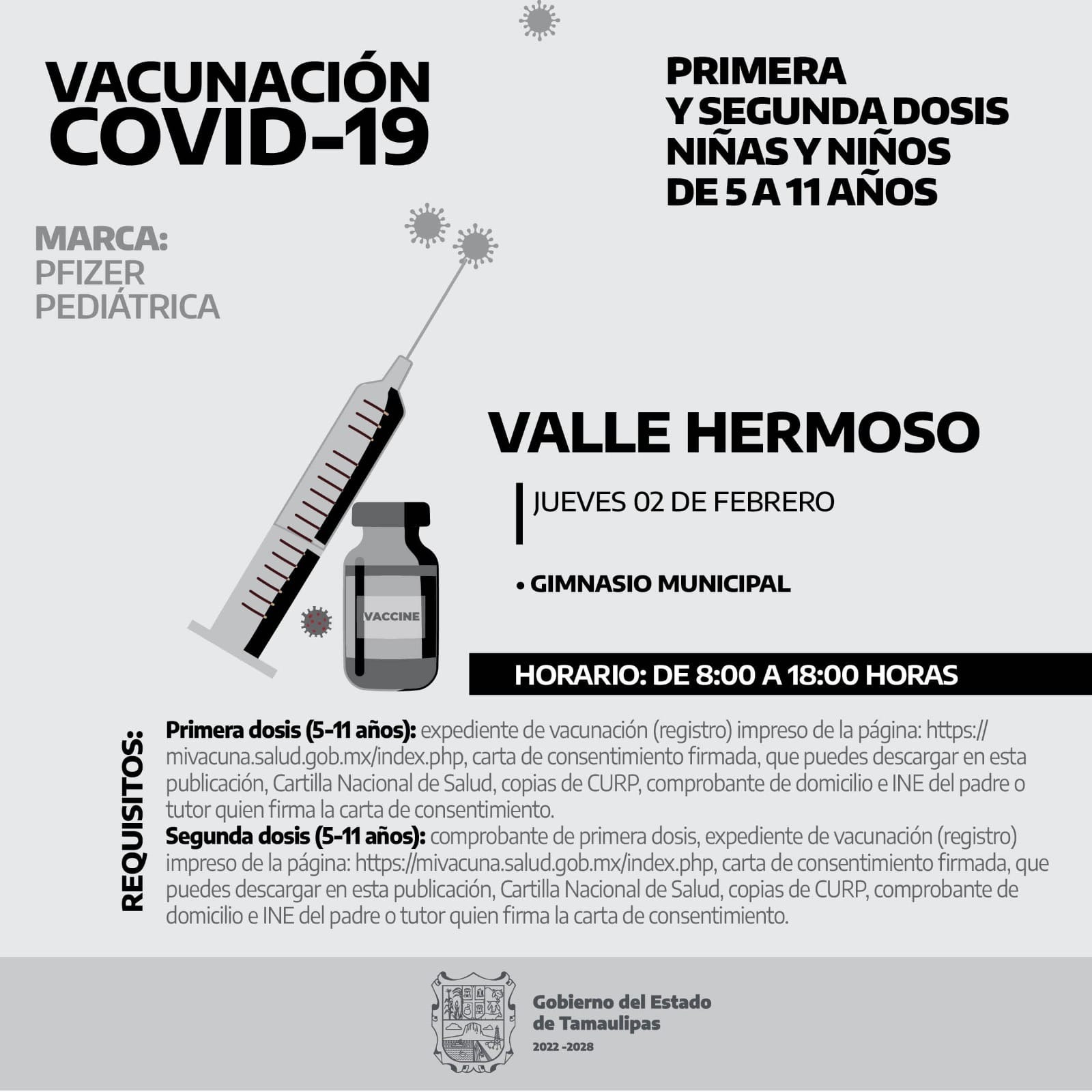 VACUNACIÓN COVID-19

PRIMERA Y SEGUNDA DOSIS NIÑAS Y NIÑOS DE 5 A 11 AÑOS

MARCA: PFIZER PEDIÁTRICA

VACCINE

VALLE HERMOSO

JUEVES 02 DE FEBRERO

• GIMNASIO MUNICIPAL

HORARIO: DE 8:00 A 18:00 HORAS

REQUISITOS:

Primera dosis (5-11 años): expediente de vacunación (registro) impreso de la página: https://mivacuna.salud.gob.mx/index.php, carta de consentimiento firmada, que puedes descargar en esta publicación, Cartilla Nacional de Salud, copias de CURP, comprobante de domicilio e INE del padre o tutor quien firma la carta de consentimiento.
Segunda dosis (5-11 años): comprobante de primera dosis, expediente de vacunación (registro) impreso de la página: https://mivacuna.salud.gob.mx/index.php, carta de consentimiento firmada, que puedes descargar en esta publicación, Cartilla Nacional de Salud, copias de CURP, comprobante de domicilio e INE del padre o tutor quien firma la carta de consentimiento.

Gobierno del Estado de Tamaulipas
2022 -2028